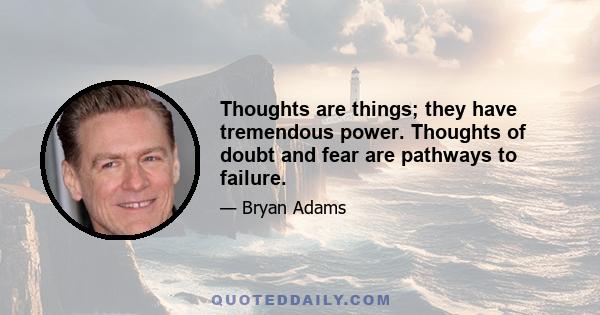 Thoughts are things; they have tremendous power. Thoughts of doubt and fear are pathways to failure.

— Bryan Adams

QUOTEDDAILY.COM